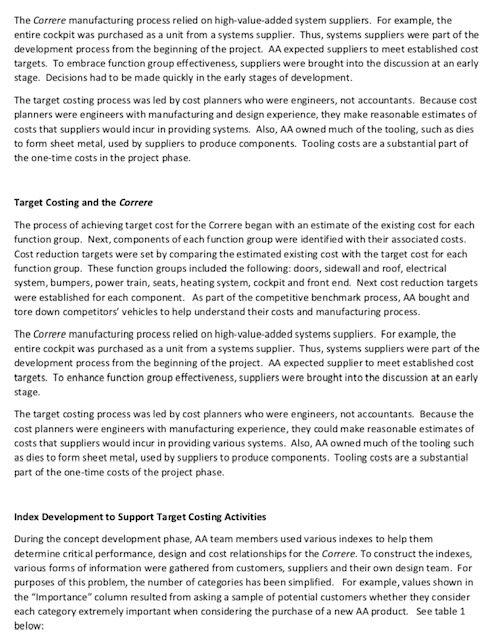 The Correre manufacturing process relied on high-value-added system suppliers. For example, the entire cockpit was purchased as a unit from a systems supplier. Thus, systems suppliers were part of the development process from the beginning of the project. AA expected suppliers to meet established cost targets. To embrace function group effectiveness, suppliers were brought into the discussion at an early stage. Decisions had to be made quickly in the early stages of development.

The target costing process was led by cost planners who were engineers, not accountants. Because cost planners were engineers with manufacturing and design experience, they make reasonable estimates of costs that suppliers would incur in providing systems. Also, AA owned much of the tooling, such as dies to form sheet metal, used by suppliers to produce components. Tooling costs are a substantial part of the one-time costs in the project phase.

Target Costing and the Correre

The process of achieving target cost for the Correre began with an estimate of the existing cost for each function group. Next, components of each function group were identified with their associated costs. Cost reduction targets were set by comparing the estimated existing cost with the target cost for each function group. These function groups included the following: doors, sidewall and roof, electrical system, bumpers, power train, seats, heating system, cockpit and front end. Next cost reduction targets were established for each component. As part of the competitive benchmark process, AA bought and tore down competitors' vehicles to help understand their costs and manufacturing process.

The Correre manufacturing process relied on high-value-added systems suppliers. For example, the entire cockpit was purchased as a unit from a systems supplier. Thus, systems suppliers were part of the development process from the beginning of the project. AA expected supplier to meet established cost targets. To enhance function group effectiveness, suppliers were brought into the discussion at an early stage.

The target costing process was led by cost planners who were engineers, not accountants. Because the cost planners were engineers with manufacturing experience, they could make reasonable estimates of costs that suppliers would incur in providing various systems. Also, AA owned much of the tooling such as dies to form sheet metal, used by suppliers to produce components. Tooling costs are a substantial part of the one-time costs of the project phase.

Index Development to Support Target Costing Activities

During the concept development phase, AA team members used various indexes to help them determine critical performance, design and cost relationships for the Correre. To construct the indexes, various forms of information were gathered from customers, suppliers and their own design team. For purposes of this problem, the number of categories has been simplified. For example, values shown in the "Importance" column resulted from asking a sample of potential customers whether they consider each category extremely important when considering the purchase of a new AA product. See table 1 below: